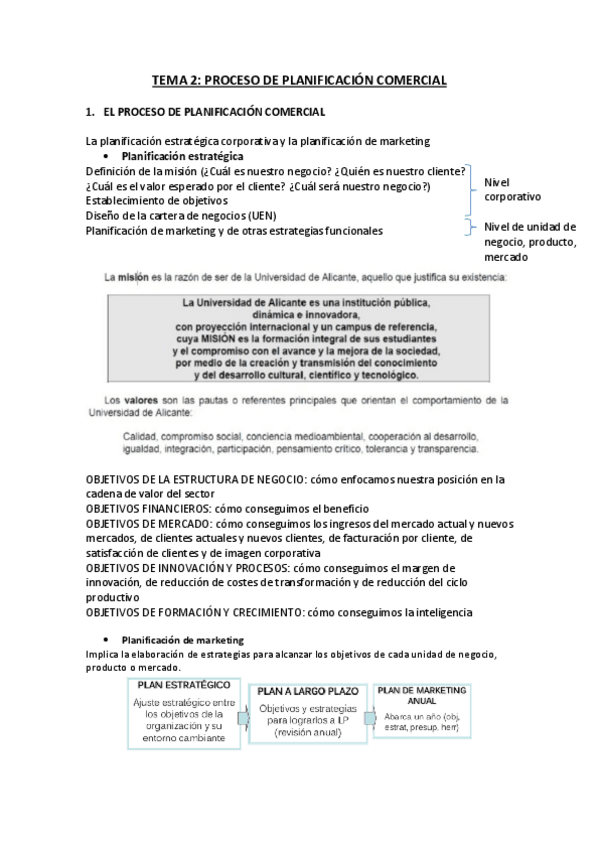 TEMA 2: PROCESO DE PLANIFICACIÓN COMERCIAL

1. EL PROCESO DE PLANIFICACIÓN COMERCIAL

La planificación estratégica corporativa y la planificación de marketing
• Planificación estratégica
Definición de la misión (¿Cuál es nuestro negocio? ¿Quién es nuestro cliente? ¿Cuál es el valor esperado por el cliente? ¿Cuál será nuestro negocio?)
Establecimiento de objetivos
Diseño de la cartera de negocios (UEN)
Planificación de marketing y de otras estrategias funcionales

Nivel corporativo

Nivel de unidad de negocio, producto, mercado

La misión es la razón de ser de la Universidad de Alicante, aquello que justifica su existencia:

La Universidad de Alicante es una institución pública, dinámica e innovadora, con proyección internacional y un campus de referencia, cuya MISIÓN es la formación integral de sus estudiantes y el compromiso con el avance y la mejora de la sociedad, por medio de la creación y transmisión del conocimiento y del desarrollo cultural, científico y tecnológico.

Los valores son las pautas o referentes principales que orientan el comportamiento de la Universidad de Alicante:

Calidad, compromiso social, conciencia medioambiental, cooperación al desarrollo, igualdad, integración, participación, pensamiento crítico, tolerancia y transparencia.

OBJETIVOS DE LA ESTRUCTURA DE NEGOCIO: cómo enfocamos nuestra posición en la cadena de valor del sector
OBJETIVOS FINANCIEROS: cómo conseguimos el beneficio
OBJETIVOS DE MERCADO: cómo conseguimos los ingresos del mercado actual y nuevos mercados, de clientes actuales y nuevos clientes, de facturación por cliente, de satisfacción de clientes y de imagen corporativa
OBJETIVOS DE INNOVACIÓN Y PROCESOS: cómo conseguimos el margen de innovación, de reducción de costes de transformación y de reducción del ciclo productivo
OBJETIVOS DE FORMACIÓN Y CRECIMIENTO: cómo conseguimos la inteligencia

• Planificación de marketing
Implica la elaboración de estrategias para alcanzar los objetivos de cada unidad de negocio, producto o mercado.

PLAN ESTRATÉGICO
Ajuste estratégico entre los objetivos de la organización y su entorno cambiante

PLAN A LARGO PLAZO
Objetivos y estrategias para lograrlos a LP (revisión anual)

PLAN DE MARKETING ANUAL
Abarca un año (obj, estrat, presup, herr)